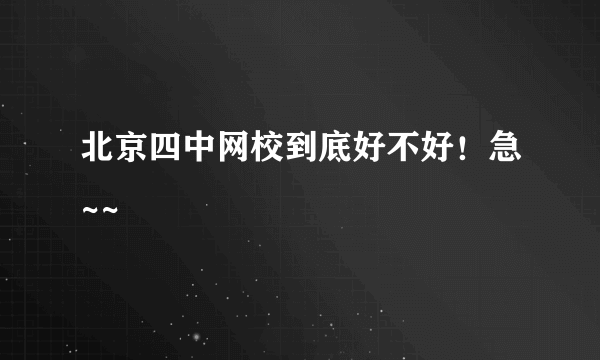 北京四中网校到底好不好！急~~